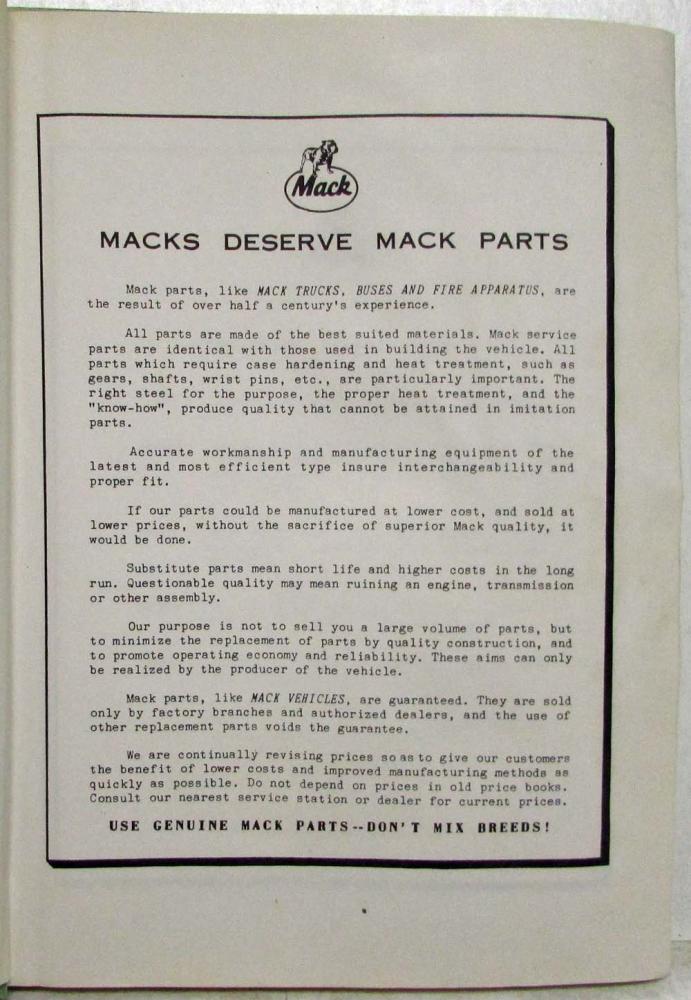 Mack

MACKS DESERVE MACK PARTS

Mack parts, like MACK TRUCKS, BUSES AND FIRE APPARATUS, are the result of over half a century's experience.

All parts are made of the best suited materials. Mack service parts are identical with those used in building the vehicle. All parts which require case hardening and heat treatment, such as gears, shafts, wrist pins, etc., are particularly important. The right steel for the purpose, the proper heat treatment, and the "know-how", produce quality that cannot be attained in imitation parts.

Accurate workmanship and manufacturing equipment of the latest and most efficient type insure interchangeability and proper fit.

If our parts could be manufactured at lower cost, and sold at lower prices, without the sacrifice of superior Mack quality, it would be done.

Substitute parts mean short life and higher costs in the long run. Questionable quality may mean ruining an engine, transmission or other assembly.

Our purpose is not to sell you a large volume of parts, but to minimize the replacement of parts by quality construction, and to promote operating economy and reliability. These aims can only be realized by the producer of the vehicle.

Mack parts, like MACK VEHICLES, are guaranteed. They are sold only by factory branches and authorized dealers, and the use of other replacement parts voids the guarantee.

We are continually revising prices so as to give our customers the benefit of lower costs and improved manufacturing methods as quickly as possible. Do not depend on prices in old price books. Consult our nearest service station or dealer for current prices.

USE GENUINE MACK PARTS--DON'T MIX BREEDS!